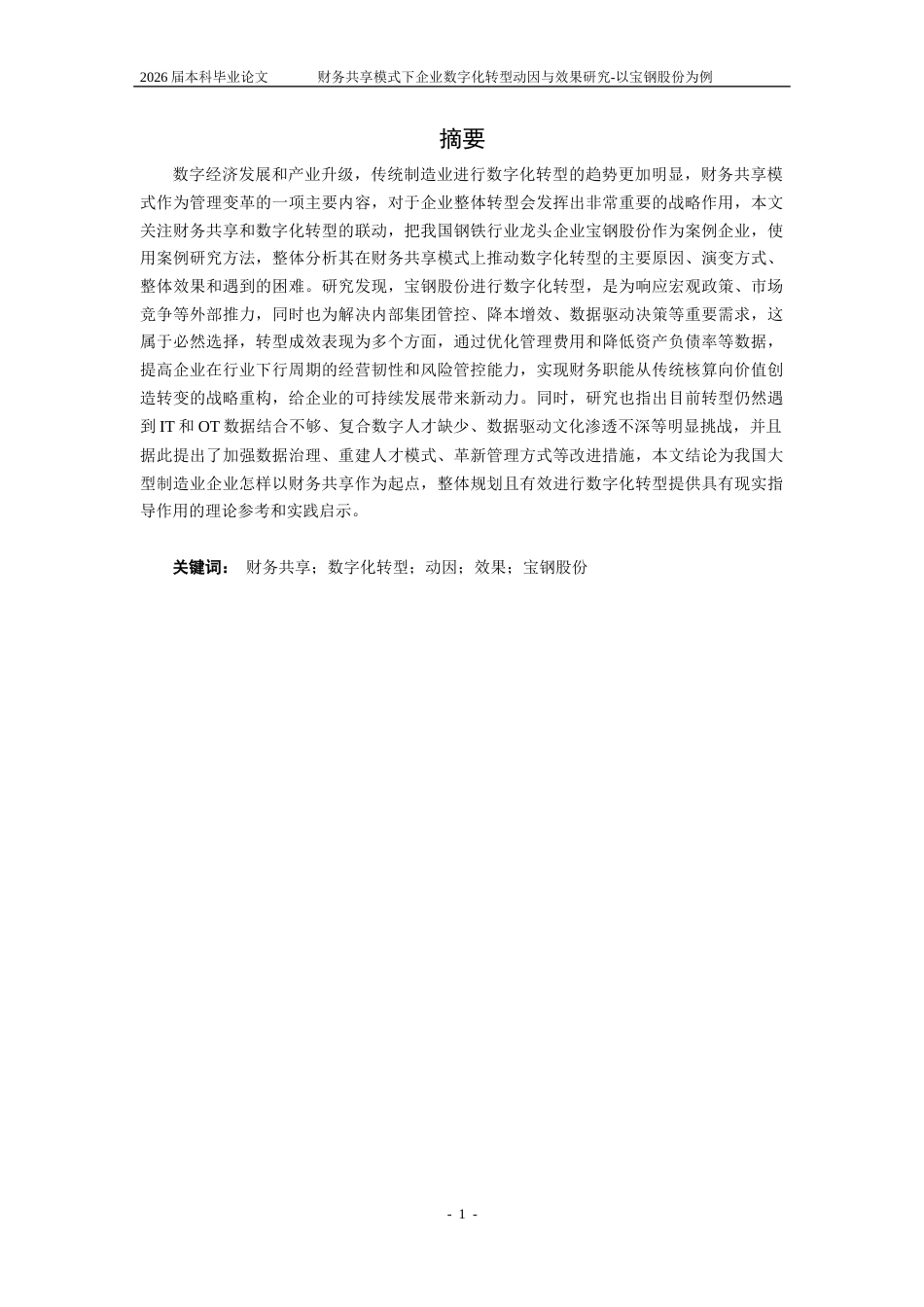 2026 届本科毕业论文　　财务共享模式下企业数字化转型动因与效果研究-以宝钢股份为例

摘要

数字经济发展和产业升级，传统制造业进行数字化转型的趋势更加明显，财务共享模式作为管理变革的一项主要内容，对于企业整体转型会发挥出非常重要的战略作用，本文关注财务共享和数字化转型的联动，把我国钢铁行业龙头企业宝钢股份作为案例企业，使用案例研究方法，整体分析其在财务共享模式上推动数字化转型的主要原因、演变方式、整体效果和遇到的困难。研究发现，宝钢股份进行数字化转型，是为响应宏观政策、市场竞争等外部推力，同时也为解决内部集团管控、降本增效、数据驱动决策等重要需求，这属于必然选择，转型成效表现为多个方面，通过优化管理费用和降低资产负债率等数据，提高企业在行业下行周期的经营韧性和风险管控能力，实现财务职能从传统核算向价值创造转变的战略重构，给企业的可持续发展带来新动力。同时，研究也指出目前转型仍然遇到 IT 和 OT 数据结合不够、复合数字人才缺少、数据驱动文化渗透不深等明显挑战，并且据此提出了加强数据治理、重建人才模式、革新管理方式等改进措施，本文结论为我国大型制造业企业怎样以财务共享作为起点，整体规划且有效进行数字化转型提供具有现实指导作用的理论参考和实践启示。

关键词：　财务共享；数字化转型；动因；效果；宝钢股份

- 1 -